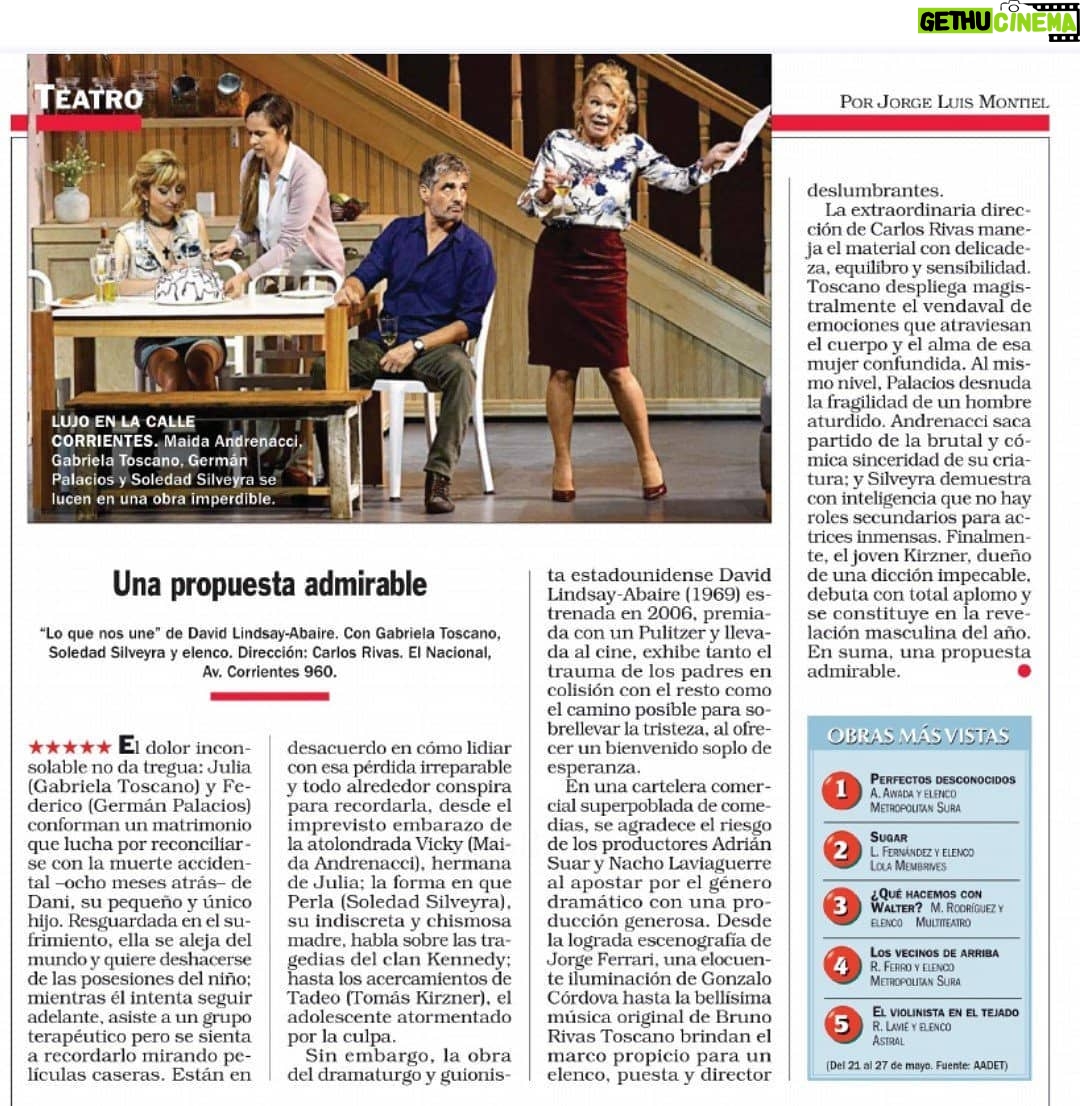 GETHUCINEMA

TEATRO

POR JORGE LUIS MONTIEL

LUJO EN LA CALLE CORRIENTES. Maida Andrenacci, Gabriela Toscano, Germán Palacios y Soledad Silveyra se lucen en una obra imperdible.

Una propuesta admirable

"Lo que nos une" de David Lindsay-Abaire. Con Gabriela Toscano, Soledad Silveyra y elenco. Dirección: Carlos Rivas. El Nacional, Av. Corrientes 960.

★★★★★ El dolor inconsolable no da tregua: Julia (Gabriela Toscano) y Federico (Germán Palacios) conforman un matrimonio que lucha por reconciliarse con la muerte accidental –ocho meses atrás– de Dani, su pequeño y único hijo. Resguardada en el sufrimiento, ella se aleja del mundo y quiere deshacerse de las posesiones del niño; mientras él intenta seguir adelante, asiste a un grupo terapéutico pero se sienta a recordarlo mirando películas caseras. Están en desacuerdo en cómo lidiar con esa pérdida irreparable y todo alrededor conspira para recordarla, desde el imprevisto embarazo de la atolondrada Vicky (Maida Andrenacci), hermana de Julia; la forma en que Perla (Soledad Silveyra), su indiscreta y chismosa madre, habla sobre las tragedias del clan Kennedy; hasta los acercamientos de Tadeo (Tomás Kirzner), el adolescente atormentado por la culpa.

Sin embargo, la obra del dramaturgo y guionista estadounidense David Lindsay-Abaire (1969) estrenada en 2006, premiada con un Pulitzer y llevada al cine, exhibe tanto el trauma de los padres en colisión con el resto como el camino posible para sobrellevar la tristeza, al ofrecer un bienvenido soplo de esperanza.

En una cartelera comercial superpoblada de comedias, se agradece el riesgo de los productores Adrián Suar y Nacho Laviaguerre al apostar por el género dramático con una producción generosa. Desde la lograda escenografía de Jorge Ferrari, una elocuente iluminación de Gonzalo Córdova hasta la bellísima música original de Bruno Rivas Toscano brindan el marco propicio para un elenco, puesta y director deslumbrantes.

La extraordinaria dirección de Carlos Rivas maneja el material con delicadeza, equilibro y sensibilidad. Toscano despliega magistralmente el vendaval de emociones que atraviesan el cuerpo y el alma de esa mujer confundida. Al mismo nivel, Palacios desnuda la fragilidad de un hombre aturdido. Andrenacci saca partido de la brutal y cómica sinceridad de su criatura; y Silveyra demuestra con inteligencia que no hay roles secundarios para actrices inmensas. Finalmente, el joven Kirzner, dueño de una dicción impecable, debuta con total aplomo y se constituye en la revelación masculina del año. En suma, una propuesta admirable.

OBRAS MÁS VISTAS

1 PERFECTOS DESCONOCIDOS A. AWADA Y ELENCO METROPOLITAN SURA

2 SUGAR L. FERNÁNDEZ Y ELENCO LOLA MEMBRIVES

3 ¿QUÉ HACEMOS CON WALTER? M. RODRÍGUEZ Y ELENCO MULTITEATRO

4 LOS VECINOS DE ARRIBA R. FERRO Y ELENCO METROPOLITAN SURA

5 EL VIOLINISTA EN EL TEJADO R. LAVIÉ Y ELENCO ASTRAL

(Del 21 al 27 de mayo. Fuente: AADET)